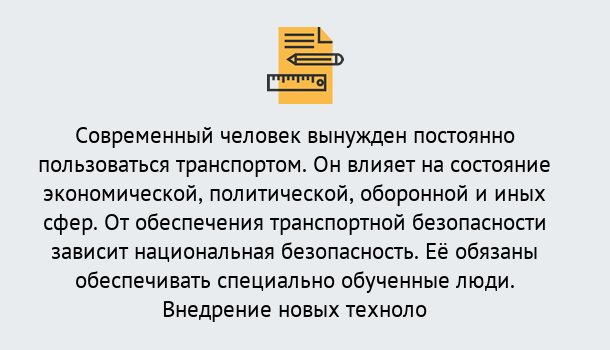 Современный человек вынужден постоянно пользоваться транспортом. Он влияет на состояние экономической, политической, оборонной и иных сфер. От обеспечения транспортной безопасности зависит национальная безопасность. Её обязаны обеспечивать специально обученные люди. Внедрение новых техноло